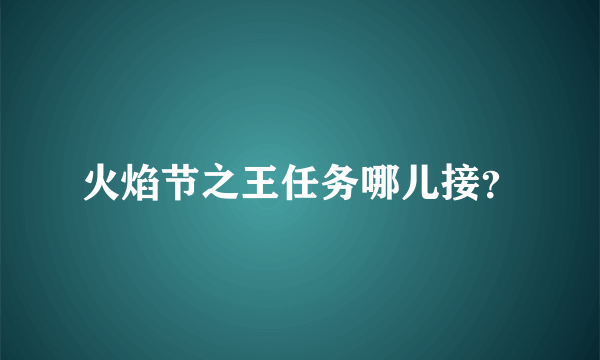 火焰节之王任务哪儿接?